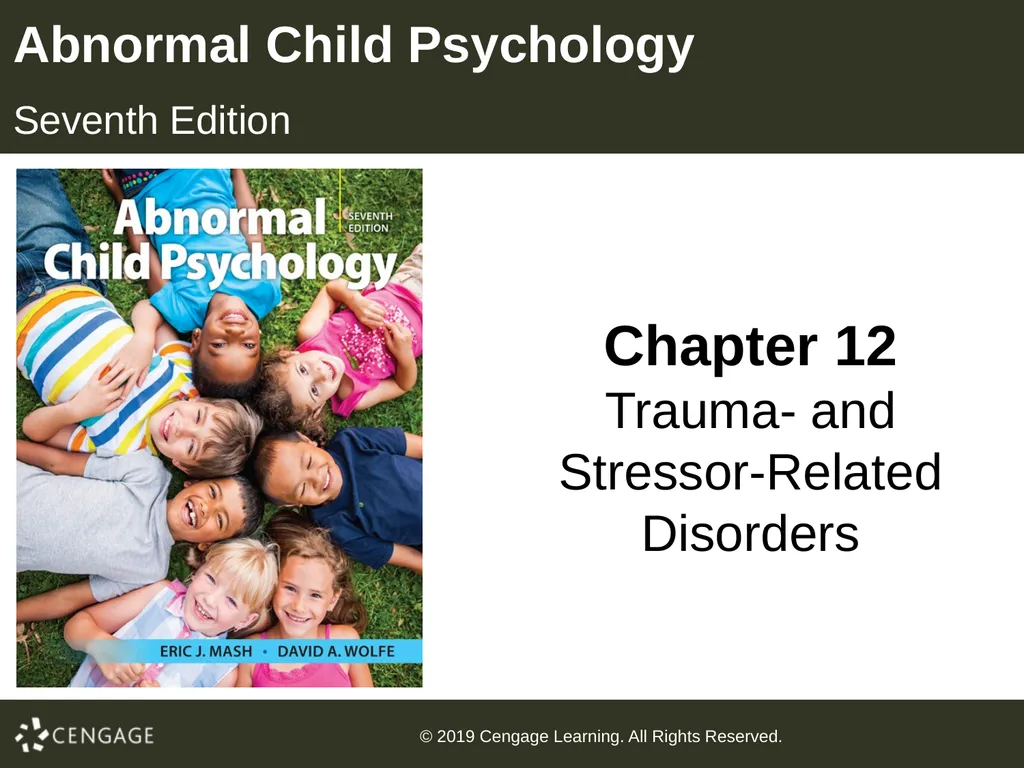 Abnormal Child Psychology

Seventh Edition

Abnormal Child Psychology

SEVENTH EDITION

ERIC J. MASH • DAVID A. WOLFE

Chapter 12

Trauma- and Stressor-Related Disorders

CENGAGE

© 2019 Cengage Learning. All Rights Reserved.